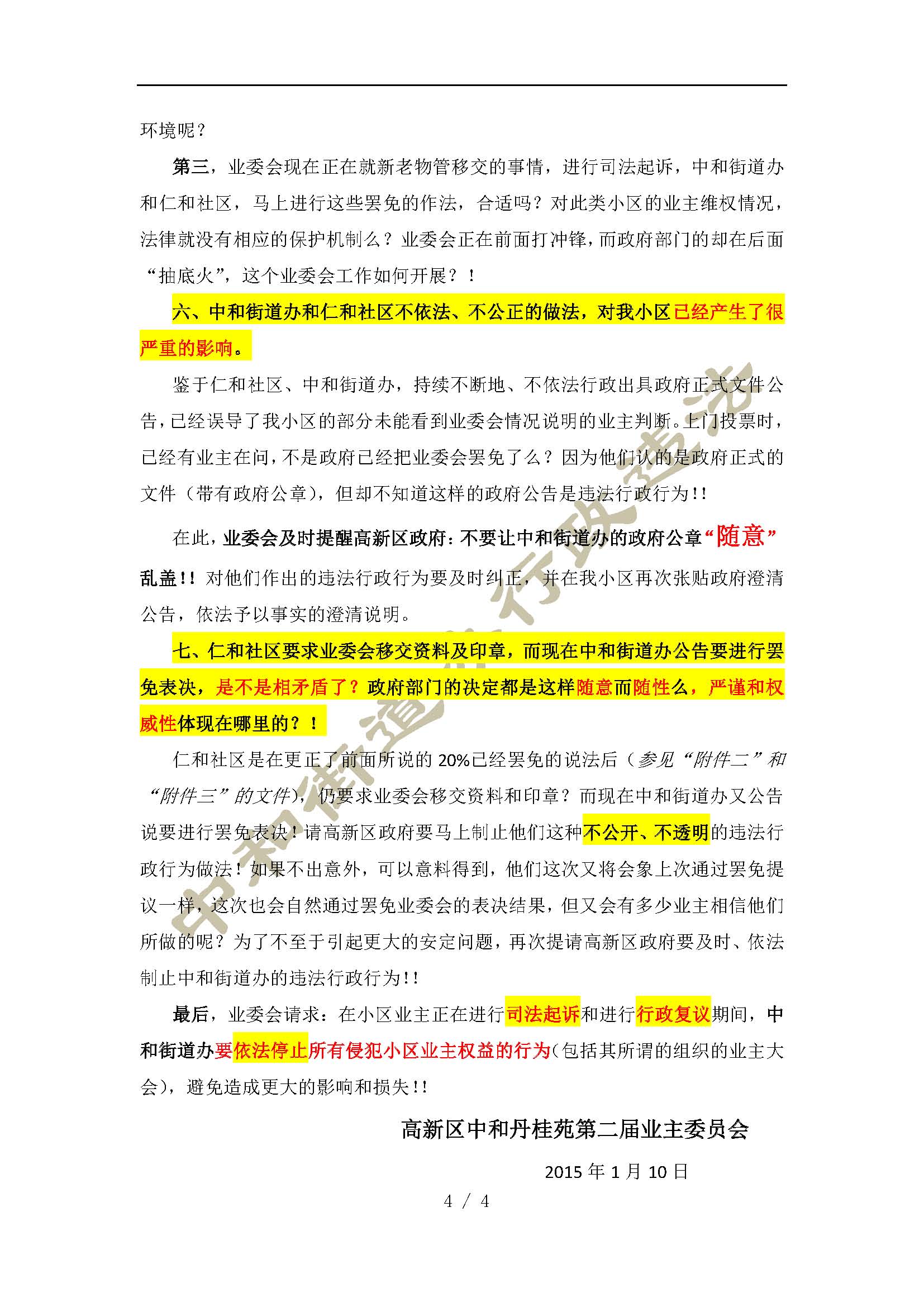 环境呢？

第三，业委会现在正在就新老物管移交的事情，进行司法起诉，中和街道办和仁和社区，马上进行这些罢免的作法，合适吗？对此类小区的业主维权情况，法律就没有相应的保护机制么？业委会正在前面打冲锋，而政府部门的却在后面“抽底火”，这个业委会工作如何开展？！

六、中和街道办和仁和社区不依法、不公正的做法，对我小区已经产生了很严重的影响。

鉴于仁和社区、中和街道办，持续不断地、不依法行政出具政府正式文件公告，已经误导了我小区的部分未能看到业委会情况说明的业主判断。上门投票时，已经有业主在问，不是政府已经把业委会罢免了么？因为他们认的是政府正式的文件（带有政府公章），但却不知道这样的政府公告是违法行政行为！！

在此，业委会及时提醒高新区政府：不要让中和街道办的政府公章“随意”乱盖！！对他们作出的违法行政行为要及时纠正，并在我小区再次张贴政府澄清公告，依法予以事实的澄清说明。

七、仁和社区要求业委会移交资料及印章，而现在中和街道办公告要进行罢免表决，是不是相矛盾了？政府部门的决定都是这样随意而随性么，严谨和权威性体现在哪里的？！

仁和社区是在更正了前面所说的 20%已经罢免的说法后（参见“附件二”和“附件三”的文件），仍要求业委会移交资料和印章？而现在中和街道办又公告说要进行罢免表决！请高新区政府要马上制止他们这种不公开、不透明的违法行政行为做法！如果不出意外，可以意料得到，他们这次又将会象上次通过罢免提议一样，这次也会自然通过罢免业委会的表决结果，但又会有多少业主相信他们所做的呢？为了不至于引起更大的安定问题，再次提请高新区政府要及时、依法制止中和街道办的违法行政行为！！

最后，业委会请求：在小区业主正在进行司法起诉和进行行政复议期间，中和街道办要依法停止所有侵犯小区业主权益的行为（包括其所谓的组织的业主大会），避免造成更大的影响和损失！！

高新区中和丹桂苑第二届业主委员会

2015 年 1 月 10 日

4 / 4

中和街道办行政违法